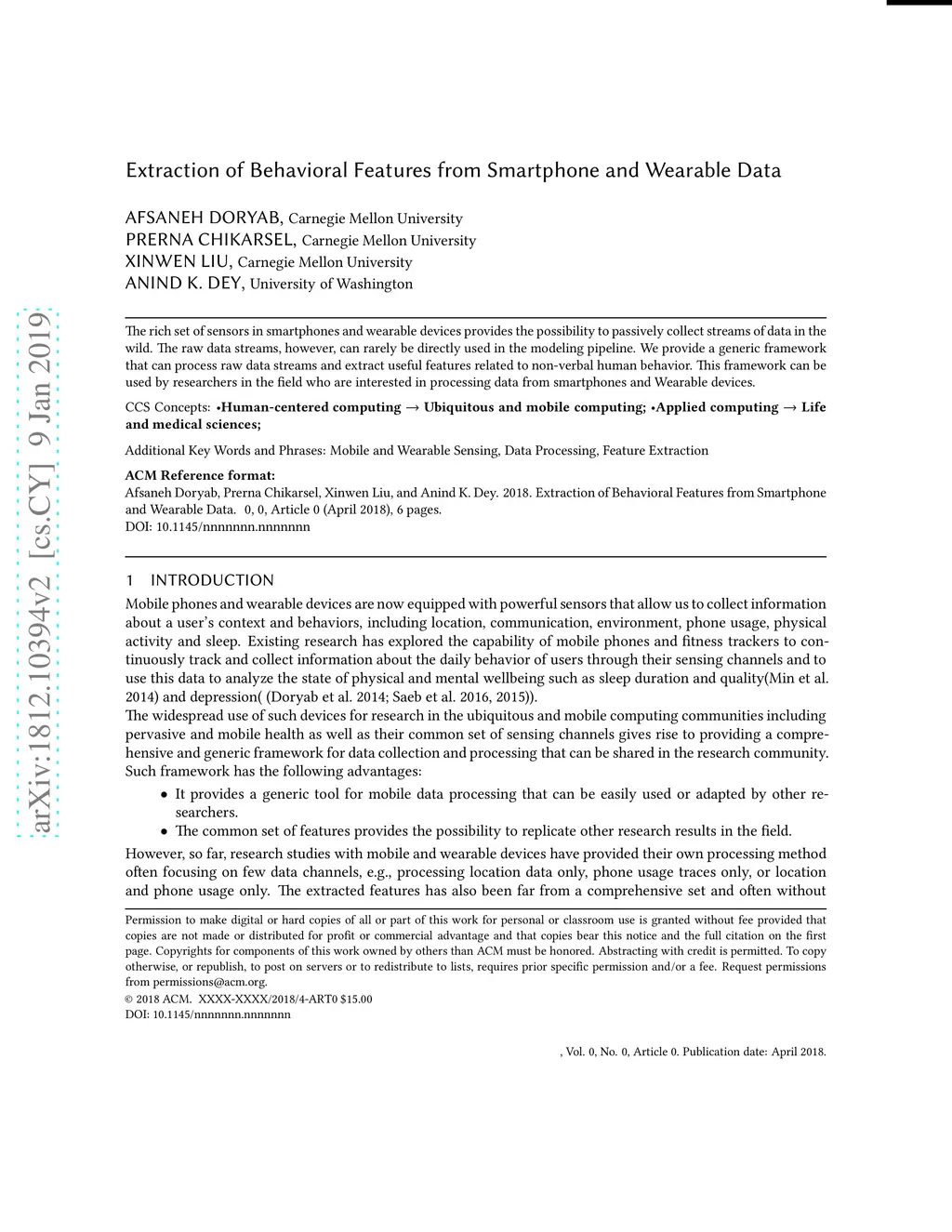 arXiv:1812.10394v2 [cs.CY] 9 Jan 2019

Extraction of Behavioral Features from Smartphone and Wearable Data

AFSANEH DORYAB, Carnegie Mellon University
PRERNA CHIKARSEL, Carnegie Mellon University
XINWEN LIU, Carnegie Mellon University
ANIND K. DEY, University of Washington

The rich set of sensors in smartphones and wearable devices provides the possibility to passively collect streams of data in the wild. The raw data streams, however, can rarely be directly used in the modeling pipeline. We provide a generic framework that can process raw data streams and extract useful features related to non-verbal human behavior. This framework can be used by researchers in the field who are interested in processing data from smartphones and Wearable devices.

CCS Concepts: •Human-centered computing → Ubiquitous and mobile computing; •Applied computing → Life and medical sciences;

Additional Key Words and Phrases: Mobile and Wearable Sensing, Data Processing, Feature Extraction

ACM Reference format:
Afsaneh Doryab, Prerna Chikarsel, Xinwen Liu, and Anind K. Dey. 2018. Extraction of Behavioral Features from Smartphone and Wearable Data. 0, 0, Article 0 (April 2018), 6 pages.
DOI: 10.1145/nnnnnnn.nnnnnnn

1 INTRODUCTION
Mobile phones and wearable devices are now equipped with powerful sensors that allow us to collect information about a user's context and behaviors, including location, communication, environment, phone usage, physical activity and sleep. Existing research has explored the capability of mobile phones and fitness trackers to continuously track and collect information about the daily behavior of users through their sensing channels and to use this data to analyze the state of physical and mental wellbeing such as sleep duration and quality(Min et al. 2014) and depression( (Doryab et al. 2014; Saeb et al. 2016, 2015)).
The widespread use of such devices for research in the ubiquitous and mobile computing communities including pervasive and mobile health as well as their common set of sensing channels gives rise to providing a comprehensive and generic framework for data collection and processing that can be shared in the research community. Such framework has the following advantages:
• It provides a generic tool for mobile data processing that can be easily used or adapted by other researchers.
• The common set of features provides the possibility to replicate other research results in the field.
However, so far, research studies with mobile and wearable devices have provided their own processing method often focusing on few data channels, e.g., processing location data only, phone usage traces only, or location and phone usage only. The extracted features has also been far from a comprehensive set and often without

Permission to make digital or hard copies of all or part of this work for personal or classroom use is granted without fee provided that copies are not made or distributed for profit or commercial advantage and that copies bear this notice and the full citation on the first page. Copyrights for components of this work owned by others than ACM must be honored. Abstracting with credit is permitted. To copy otherwise, or republish, to post on servers or to redistribute to lists, requires prior specific permission and/or a fee. Request permissions from permissions@acm.org.
© 2018 ACM. XXXX-XXXX/2018/4-ART0 $15.00
DOI: 10.1145/nnnnnnn.nnnnnnn

, Vol. 0, No. 0, Article 0. Publication date: April 2018.